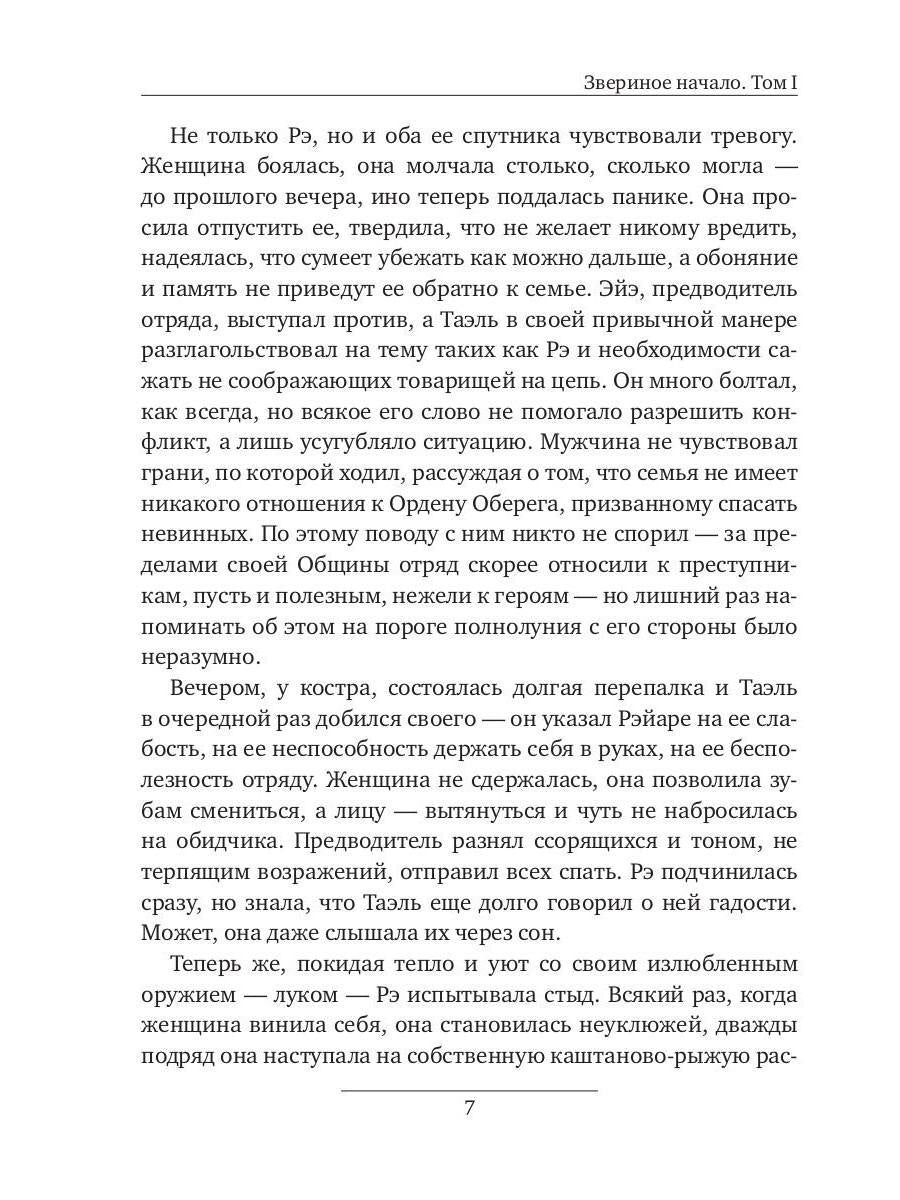 Звериное начало. Том I

Не только Рэ, но и оба ее спутника чувствовали тревогу. Женщина боялась, она молчала столько, сколько могла — до прошлого вечера, ино теперь поддалась панике. Она просила отпустить ее, твердила, что не желает никому вредить, надеялась, что сумеет убежать как можно дальше, а обоняние и память не приведут ее обратно к семье. Эйэ, предводитель отряда, выступал против, а Таэль в своей привычной манере разглагольствовал на тему таких как Рэ и необходимости сажать не соображающих товарищей на цепь. Он много болтал, как всегда, но всякое его слово не помогало разрешить конфликт, а лишь усугубляло ситуацию. Мужчина не чувствовал грани, по которой ходил, рассуждая о том, что семья не имеет никакого отношения к Ордену Оберега, призванному спасать невинных. По этому поводу с ним никто не спорил — за пределами своей Общины отряд скорее относили к преступникам, пусть и полезным, нежели к героям — но лишний раз напоминать об этом на пороге полнолуния с его стороны было неразумно.

Вечером, у костра, состоялась долгая перепалка и Таэль в очередной раз добился своего — он указал Рэйаре на ее слабость, на ее неспособность держать себя в руках, на ее бесполезность отряду. Женщина не сдержалась, она позволила зубам смениться, а лицу — вытянуться и чуть не набросилась на обидчика. Предводитель разнял ссорящихся и тоном, не терпящим возражений, отправил всех спать. Рэ подчинилась сразу, но знала, что Таэль еще долго говорил о ней гадости. Может, она даже слышала их через сон.

Теперь же, покидая тепло и уют со своим излюбленным оружием — луком — Рэ испытывала стыд. Всякий раз, когда женщина винила себя, она становилась неуклюжей, дважды подряд она наступала на собственную каштаново-рыжую рас-

7